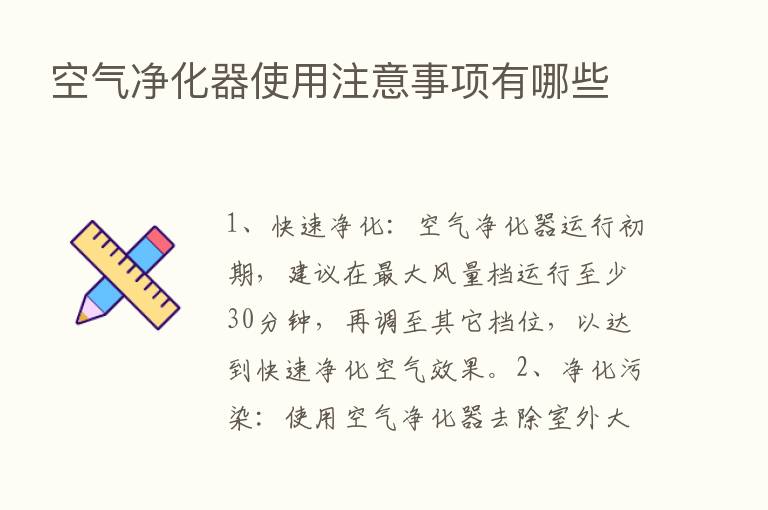 空气净化器使用注意事项有哪些

1、快速净化：空气净化器运行初期，建议在最大风量档运行至少30分钟，再调至其它档位，以达到快速净化空气效果。2、净化污染：使用空气净化器去除室外大